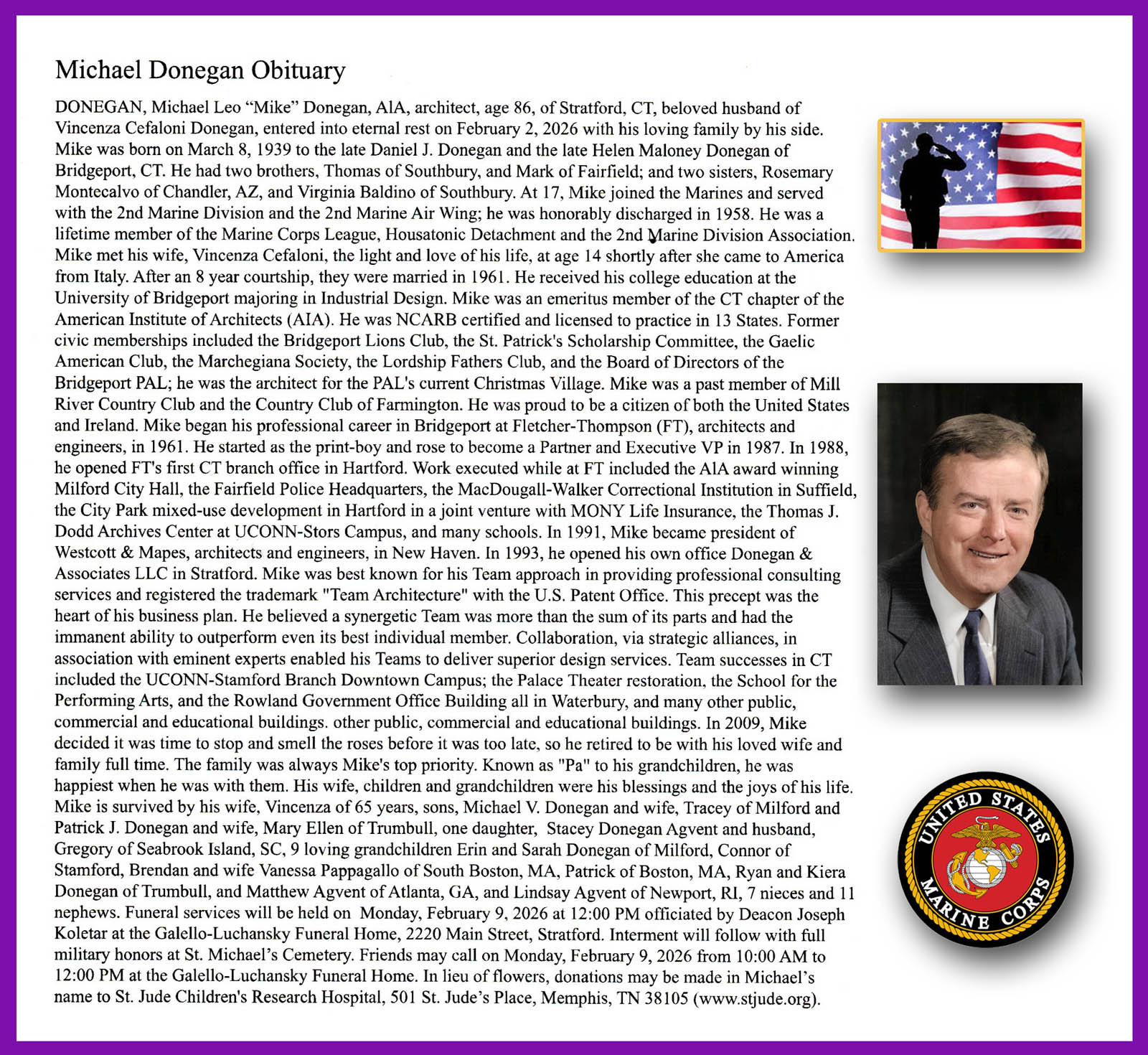 Michael Donegan Obituary

DONEGAN, Michael Leo “Mike” Donegan, AIA, architect, age 86, of Stratford, CT, beloved husband of Vincenza Cefaloni Donegan, entered into eternal rest on February 2, 2026 with his loving family by his side. Mike was born on March 8, 1939 to the late Daniel J. Donegan and the late Helen Maloney Donegan of Bridgeport, CT. He had two brothers, Thomas of Southbury, and Mark of Fairfield; and two sisters, Rosemary Montecalvo of Chandler, AZ, and Virginia Baldino of Southbury. At 17, Mike joined the Marines and served with the 2nd Marine Division and the 2nd Marine Air Wing; he was honorably discharged in 1958. He was a lifetime member of the Marine Corps League, Housatonic Detachment and the 2nd Marine Division Association. Mike met his wife, Vincenza Cefaloni, the light and love of his life, at age 14 shortly after she came to America from Italy. After an 8 year courtship, they were married in 1961. He received his college education at the University of Bridgeport majoring in Industrial Design. Mike was an emeritus member of the CT chapter of the American Institute of Architects (AIA). He was NCARB certified and licensed to practice in 13 States. Former civic memberships included the Bridgeport Lions Club, the St. Patrick's Scholarship Committee, the Gaelic American Club, the Marchegiana Society, the Lordship Fathers Club, and the Board of Directors of the Bridgeport PAL; he was the architect for the PAL's current Christmas Village. Mike was a past member of Mill River Country Club and the Country Club of Farmington. He was proud to be a citizen of both the United States and Ireland. Mike began his professional career in Bridgeport at Fletcher-Thompson (FT), architects and engineers, in 1961. He started as the print-boy and rose to become a Partner and Executive VP in 1987. In 1988, he opened FT's first CT branch office in Hartford. Work executed while at FT included the AIA award winning Milford City Hall, the Fairfield Police Headquarters, the MacDougall-Walker Correctional Institution in Suffield, the City Park mixed-use development in Hartford in a joint venture with MONY Life Insurance, the Thomas J. Dodd Archives Center at UCONN-Stors Campus, and many schools. In 1991, Mike became president of Westcott & Mapes, architects and engineers, in New Haven. In 1993, he opened his own office Donegan & Associates LLC in Stratford. Mike was best known for his Team approach in providing professional consulting services and registered the trademark "Team Architecture" with the U.S. Patent Office. This precept was the heart of his business plan. He believed a synergetic Team was more than the sum of its parts and had the immanent ability to outperform even its best individual member. Collaboration, via strategic alliances, in association with eminent experts enabled his Teams to deliver superior design services. Team successes in CT included the UCONN-Stamford Branch Downtown Campus; the Palace Theater restoration, the School for the Performing Arts, and the Rowland Government Office Building all in Waterbury, and many other public, commercial and educational buildings. other public, commercial and educational buildings. In 2009, Mike decided it was time to stop and smell the roses before it was too late, so he retired to be with his loved wife and family full time. The family was always Mike's top priority. Known as "Pa" to his grandchildren, he was happiest when he was with them. His wife, children and grandchildren were his blessings and the joys of his life. Mike is survived by his wife, Vincenza of 65 years, sons, Michael V. Donegan and wife, Tracey of Milford and Patrick J. Donegan and wife, Mary Ellen of Trumbull, one daughter, Stacey Donegan Agvent and husband, Gregory of Seabrook Island, SC, 9 loving grandchildren Erin and Sarah Donegan of Milford, Connor of Stamford, Brendan and wife Vanessa Pappagallo of South Boston, MA, Patrick of Boston, MA, Ryan and Kiera Donegan of Trumbull, and Matthew Agvent of Atlanta, GA, and Lindsay Agvent of Newport, RI, 7 nieces and 11 nephews. Funeral services will be held on Monday, February 9, 2026 at 12:00 PM officiated by Deacon Joseph Koletar at the Galello-Luchansky Funeral Home, 2220 Main Street, Stratford. Interment will follow with full military honors at St. Michael’s Cemetery. Friends may call on Monday, February 9, 2026 from 10:00 AM to 12:00 PM at the Galello-Luchansky Funeral Home. In lieu of flowers, donations may be made in Michael’s name to St. Jude Children's Research Hospital, 501 St. Jude’s Place, Memphis, TN 38105 (www.stjude.org).

UNITED STATES MARINE CORPS